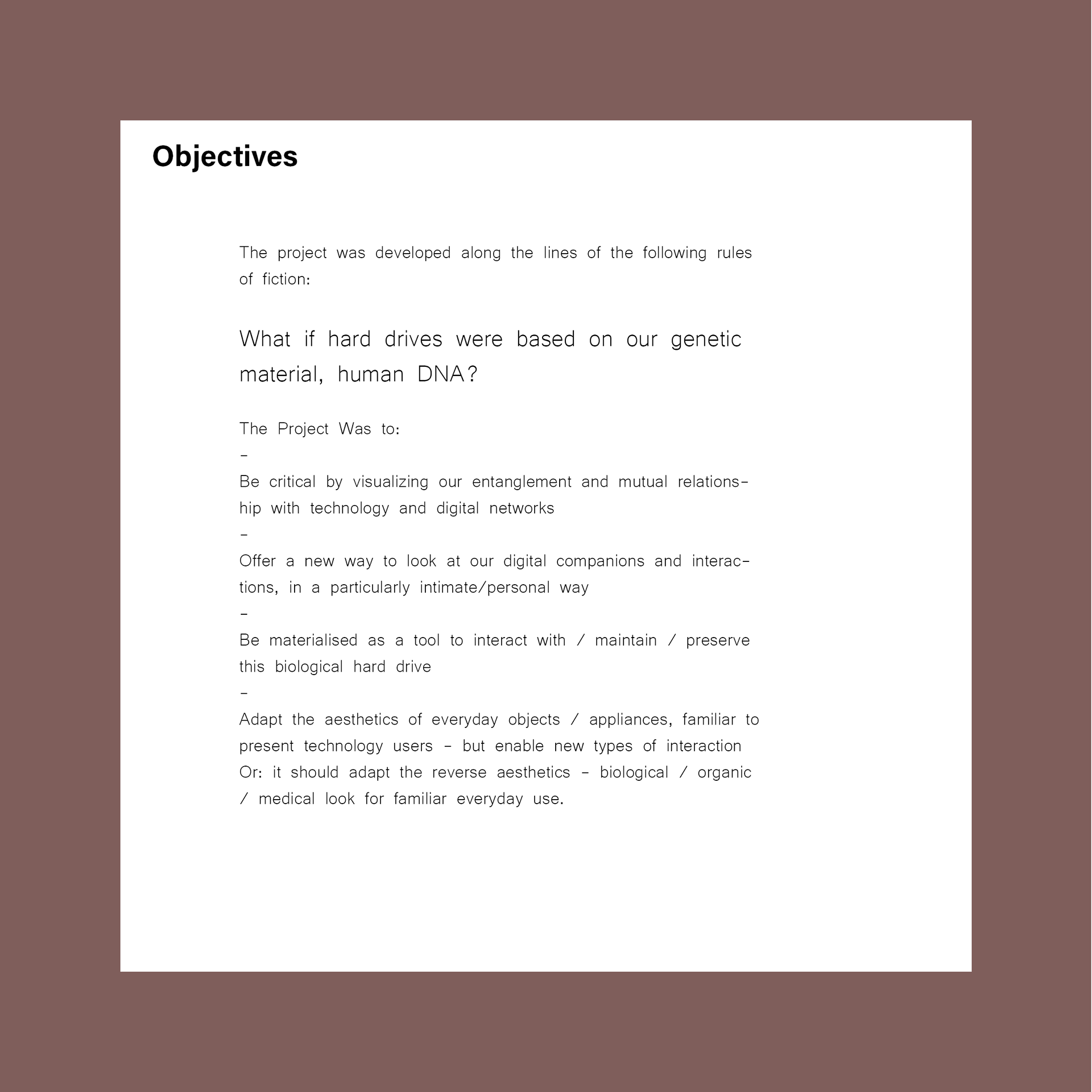 Objectives

The project was developed along the lines of the following rules of fiction:

What if hard drives were based on our genetic material, human DNA?

The Project Was to:
-
Be critical by visualizing our entanglement and mutual relationship with technology and digital networks
-
Offer a new way to look at our digital companions and interactions, in a particularly intimate/personal way
-
Be materialised as a tool to interact with / maintain / preserve this biological hard drive
-
Adapt the aesthetics of everyday objects / appliances, familiar to present technology users - but enable new types of interaction Or: it should adapt the reverse aesthetics - biological / organic / medical look for familiar everyday use.